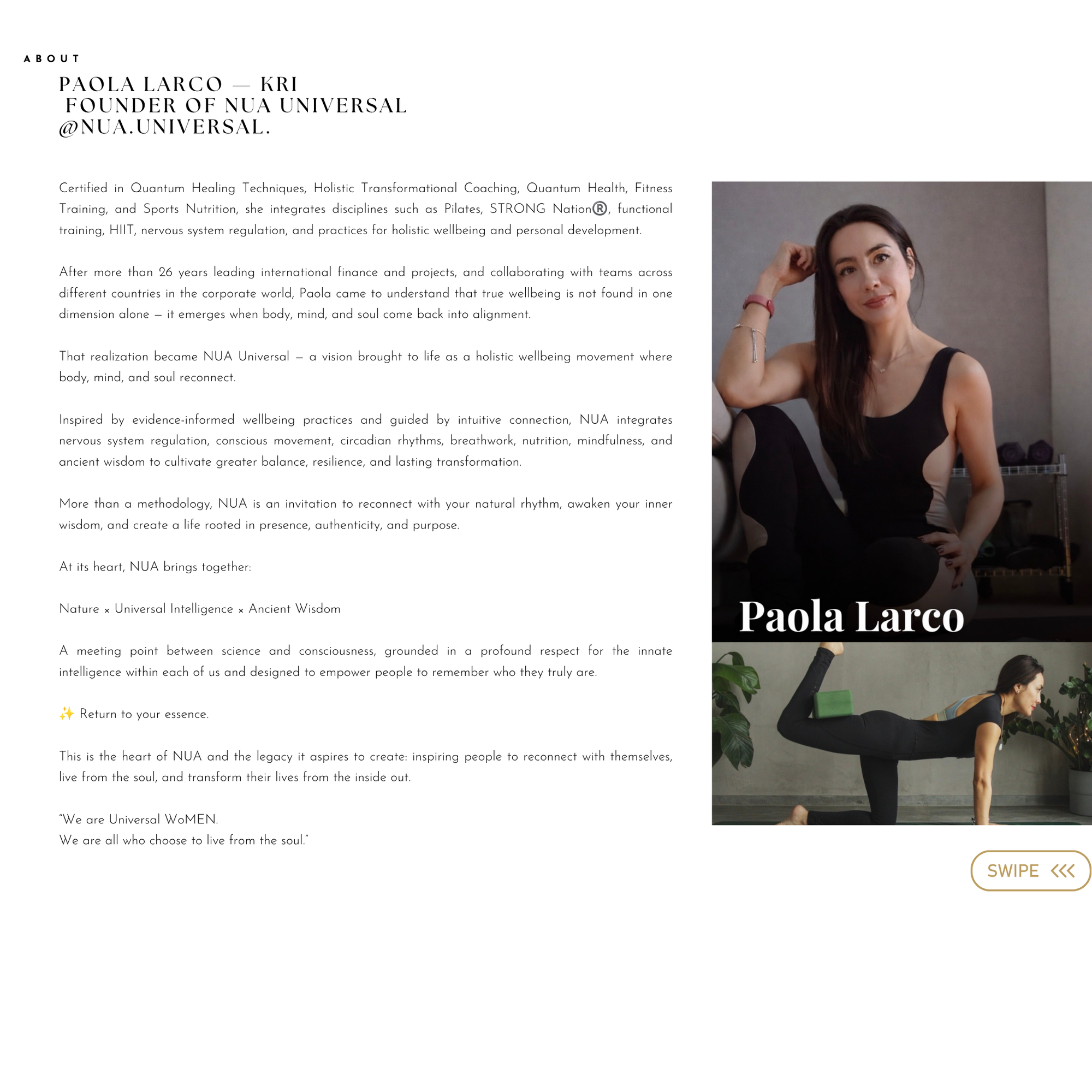 ABOUT

PAOLA LARCO — KRI
FOUNDER OF NUA UNIVERSAL
@NUA.UNIVERSAL.

Certified in Quantum Healing Techniques, Holistic Transformational Coaching, Quantum Health, Fitness Training, and Sports Nutrition, she integrates disciplines such as Pilates, STRONG Nation®, functional training, HIIT, nervous system regulation, and practices for holistic wellbeing and personal development.

After more than 26 years leading international finance and projects, and collaborating with teams across different countries in the corporate world, Paola came to understand that true wellbeing is not found in one dimension alone — it emerges when body, mind, and soul come back into alignment.

That realization became NUA Universal — a vision brought to life as a holistic wellbeing movement where body, mind, and soul reconnect.

Inspired by evidence-informed wellbeing practices and guided by intuitive connection, NUA integrates nervous system regulation, conscious movement, circadian rhythms, breathwork, nutrition, mindfulness, and ancient wisdom to cultivate greater balance, resilience, and lasting transformation.

More than a methodology, NUA is an invitation to reconnect with your natural rhythm, awaken your inner wisdom, and create a life rooted in presence, authenticity, and purpose.

At its heart, NUA brings together:

Nature × Universal Intelligence × Ancient Wisdom

A meeting point between science and consciousness, grounded in a profound respect for the innate intelligence within each of us and designed to empower people to remember who they truly are.

✨ Return to your essence.

This is the heart of NUA and the legacy it aspires to create: inspiring people to reconnect with themselves, live from the soul, and transform their lives from the inside out.

"We are Universal WoMEN.
We are all who choose to live from the soul."

Paola Larco

SWIPE <<<